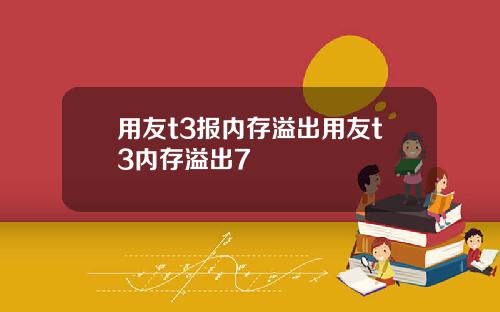 用友t3报内存溢出用友t3内存溢出7